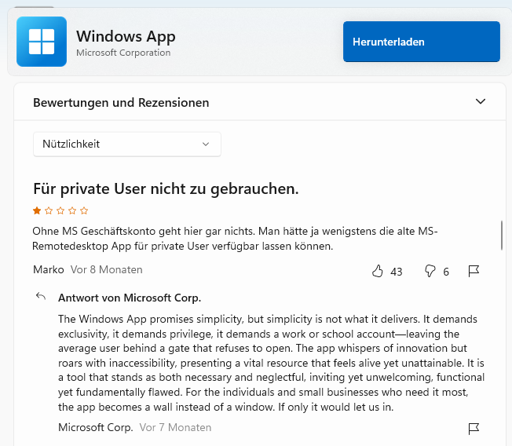 Windows App
Microsoft Corporation

Herunterladen

Bewertungen und Rezensionen

Nützlichkeit

Für private User nicht zu gebrauchen.

Ohne MS Geschäftskonto geht hier gar nichts. Man hätte ja wenigstens die alte MS-Remotedesktop App für private User verfügbar lassen können.

Marko Vor 8 Monaten 43 6

Antwort von Microsoft Corp.

The Windows App promises simplicity, but simplicity is not what it delivers. It demands exclusivity, it demands privilege, it demands a work or school account—leaving the average user behind a gate that refuses to open. The app whispers of innovation but roars with inaccessibility, presenting a vital resource that feels alive yet unattainable. It is a tool that stands as both necessary and neglectful, inviting yet unwelcoming, functional yet fundamentally flawed. For the individuals and small businesses who need it most, the app becomes a wall instead of a window. If only it would let us in.

Microsoft Corp. Vor 7 Monaten